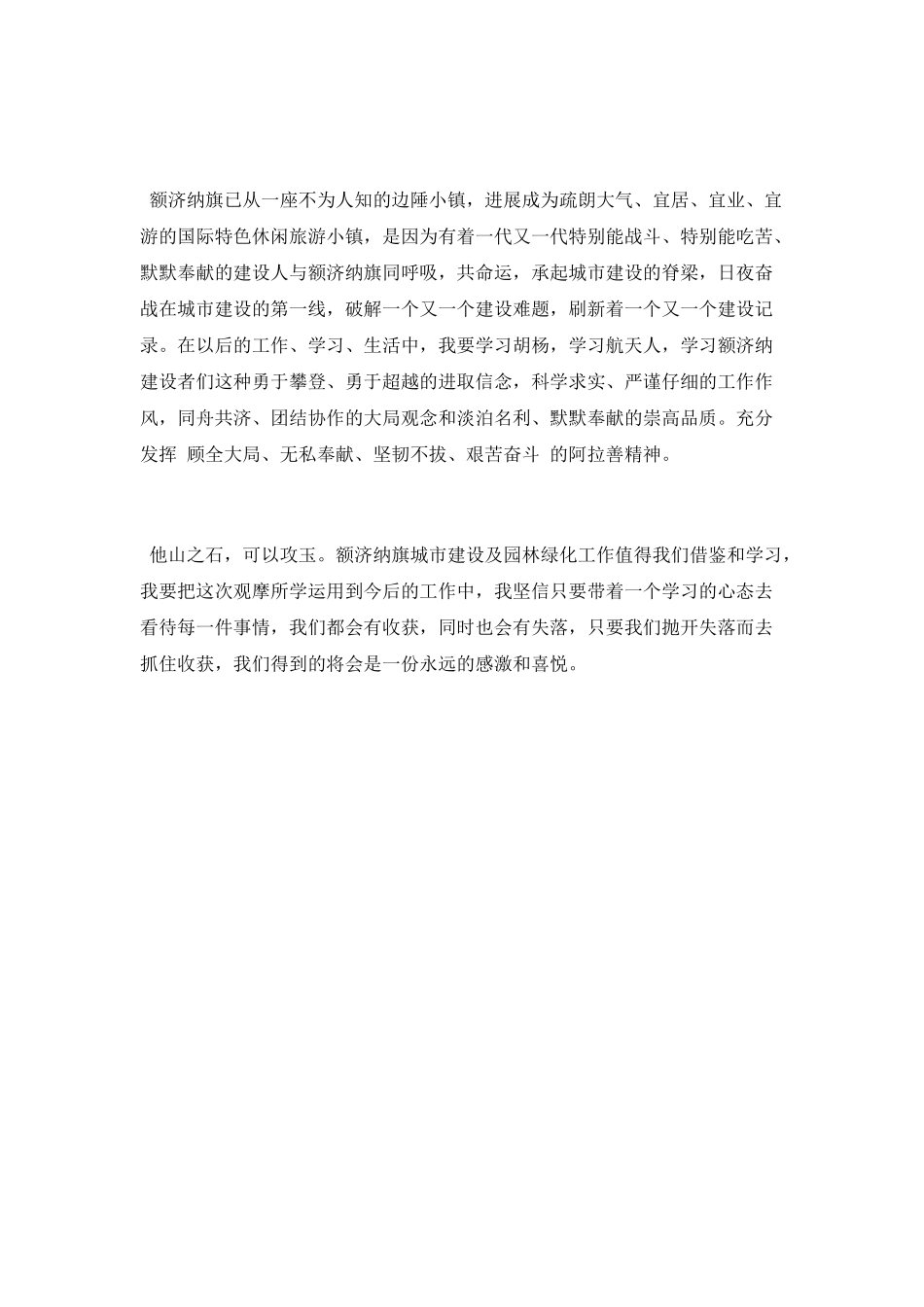 额济纳旗已从一座不为人知的边陲小镇，进展成为疏朗大气、宜居、宜业、宜游的国际特色休闲旅游小镇，是因为有着一代又一代特别能战斗、特别能吃苦、默默奉献的建设人与额济纳旗同呼吸，共命运，承起城市建设的脊梁，日夜奋战在城市建设的第一线，破解一个又一个建设难题，刷新着一个又一个建设记录。在以后的工作、学习、生活中，我要学习胡杨，学习航天人，学习额济纳建设者们这种勇于攀登、勇于超越的进取信念，科学求实、严谨仔细的工作作风，同舟共济、团结协作的大局观念和淡泊名利、默默奉献的崇高品质。充分发挥 顾全大局、无私奉献、坚韧不拔、艰苦奋斗 的阿拉善精神。

他山之石，可以攻玉。额济纳旗城市建设及园林绿化工作值得我们借鉴和学习，我要把这次观摩所学运用到今后的工作中，我坚信只要带着一个学习的心态去看待每一件事情，我们都会有收获，同时也会有失落，只要我们抛开失落而去抓住收获，我们得到的将会是一份永远的感激和喜悦。